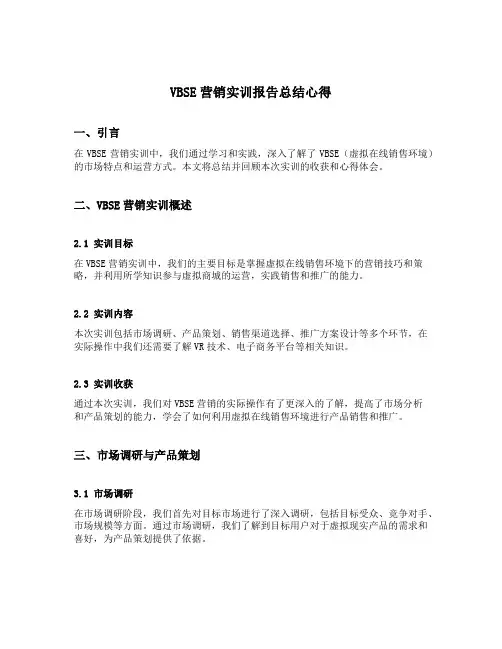 VBSE 营销实训报告总结心得

一、引言

在 VBSE 营销实训中，我们通过学习和实践，深入了解了 VBSE（虚拟在线销售环境）的市场特点和运营方式。本文将总结并回顾本次实训的收获和心得体会。

二、VBSE 营销实训概述

2.1 实训目标

在 VBSE 营销实训中，我们的主要目标是掌握虚拟在线销售环境下的营销技巧和策略，并利用所学知识参与虚拟商城的运营，实践销售和推广的能力。

2.2 实训内容

本次实训包括市场调研、产品策划、销售渠道选择、推广方案设计等多个环节，在实际操作中我们还需要了解 VR 技术、电子商务平台等相关知识。

2.3 实训收获

通过本次实训，我们对 VBSE 营销的实际操作有了更深入的了解，提高了市场分析和产品策划的能力，学会了如何利用虚拟在线销售环境进行产品销售和推广。

三、市场调研与产品策划

3.1 市场调研

在市场调研阶段，我们首先对目标市场进行了深入调研，包括目标受众、竞争对手、市场规模等方面。通过市场调研，我们了解到目标用户对于虚拟现实产品的需求和喜好，为产品策划提供了依据。